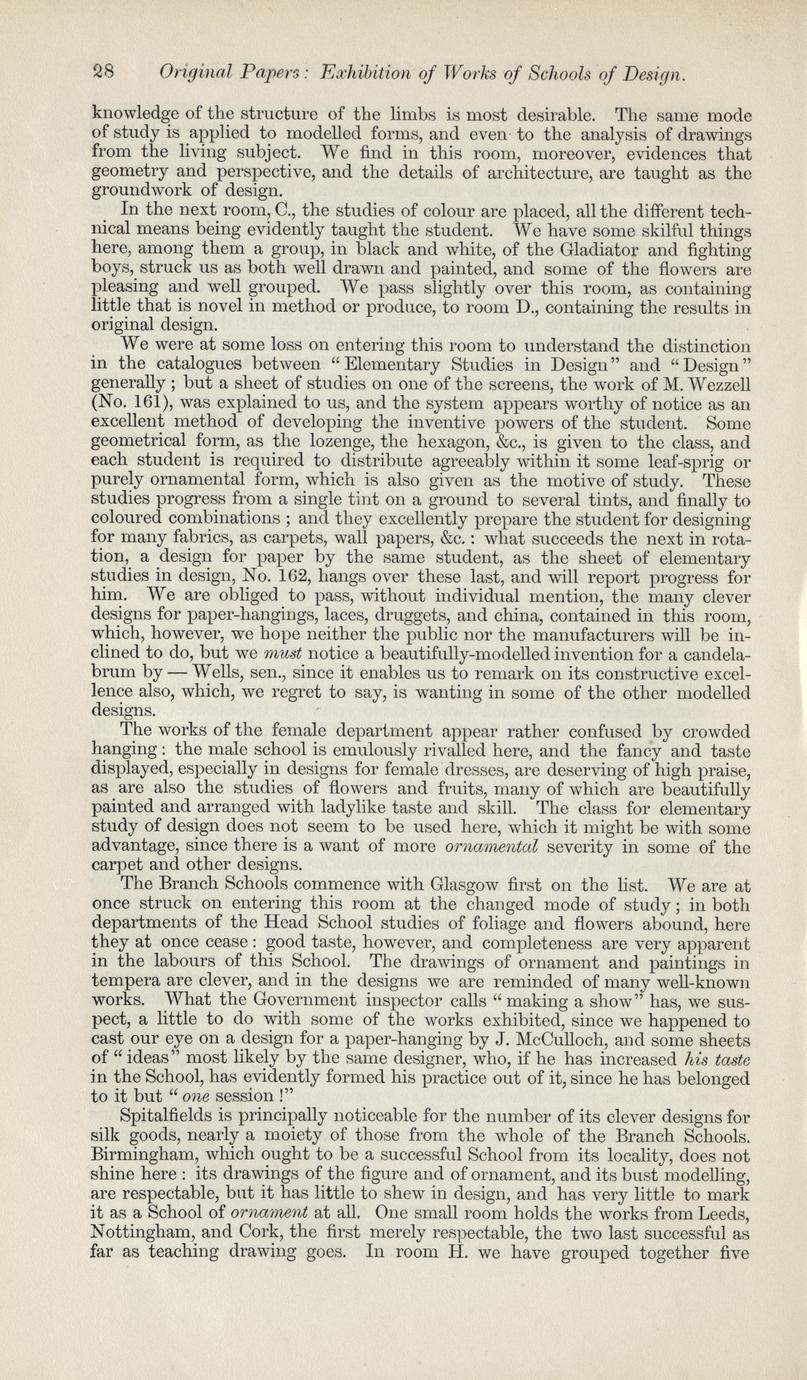 28 Original Papers: Exhibition of Works of Schools of Design.

knowledge of the structure of the limbs is most desirable. The same mode of study is applied to modelled forms, and even to the analysis of drawings from the living subject. We find in this room, moreover, evidences that geometry and perspective, and the details of architecture, are taught as the groundwork of design.

In the next room, C., the studies of colour are placed, all the different technical means being evidently taught the student. We have some skilful things here, among them a group, in black and white, of the Gladiator and fighting boys, struck us as both well drawn and painted, and some of the flowers are pleasing and well grouped. We pass slightly over this room, as containing little that is novel in method or produce, to room D., containing the results in original design.

We were at some loss on entering this room to understand the distinction in the catalogues between "Elementary Studies in Design" and "Design" generally; but a sheet of studies on one of the screens, the work of M. Wezzell (No. 161), was explained to us, and the system appears worthy of notice as an excellent method of developing the inventive powers of the student. Some geometrical form, as the lozenge, the hexagon, &c., is given to the class, and each student is required to distribute agreeably within it some leaf-sprig or purely ornamental form, which is also given as the motive of study. These studies progress from a single tint on a ground to several tints, and finally to coloured combinations; and they excellently prepare the student for designing for many fabrics, as carpets, wall papers, &c.: what succeeds the next in rotation, a design for paper by the same student, as the sheet of elementary studies in design, No. 162, hangs over these last, and will report progress for him. We are obliged to pass, without individual mention, the many clever designs for paper-hangings, laces, druggets, and china, contained in this room, which, however, we hope neither the public nor the manufacturers will be inclined to do, but we must notice a beautifully-modelled invention for a candelabrum by — Wells, sen., since it enables us to remark on its constructive excellence also, which, we regret to say, is wanting in some of the other modelled designs.

The works of the female department appear rather confused by crowded hanging: the male school is emulously rivalled here, and the fancy and taste displayed, especially in designs for female dresses, are deserving of high praise, as are also the studies of flowers and fruits, many of which are beautifully painted and arranged with ladylike taste and skill. The class for elementary study of design does not seem to be used here, which it might be with some advantage, since there is a want of more ornamental severity in some of the carpet and other designs.

The Branch Schools commence with Glasgow first on the list. We are at once struck on entering this room at the changed mode of study; in both departments of the Head School studies of foliage and flowers abound, here they at once cease: good taste, however, and completeness are very apparent in the labours of this School. The drawings of ornament and paintings in tempera are clever, and in the designs we are reminded of many well-known works. What the Government inspector calls "making a show" has, we suspect, a little to do with some of the works exhibited, since we happened to cast our eye on a design for a paper-hanging by J. McCulloch, and some sheets of "ideas" most likely by the same designer, who, if he has increased his taste in the School, has evidently formed his practice out of it, since he has belonged to it but "one session!"

Spitalfields is principally noticeable for the number of its clever designs for silk goods, nearly a moiety of those from the whole of the Branch Schools. Birmingham, which ought to be a successful School from its locality, does not shine here: its drawings of the figure and of ornament, and its bust modelling, are respectable, but it has little to shew in design, and has very little to mark it as a School of ornament at all. One small room holds the works from Leeds, Nottingham, and Cork, the first merely respectable, the two last successful as far as teaching drawing goes. In room H. we have grouped together five